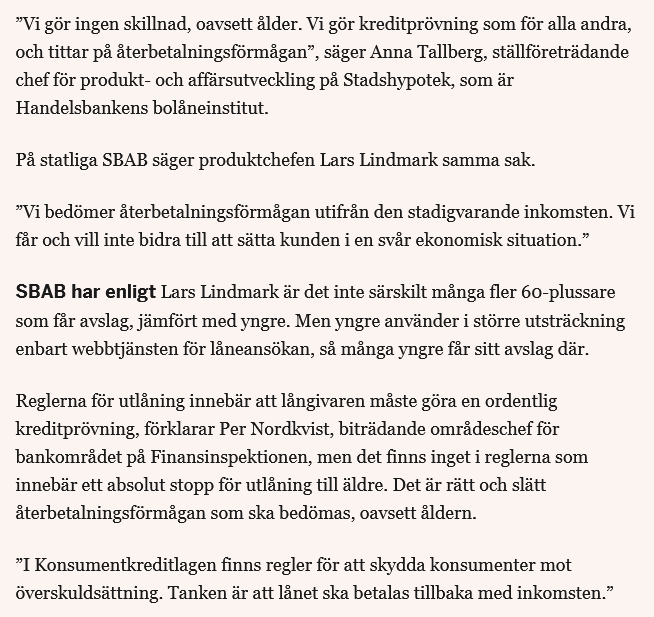 ”Vi gör ingen skillnad, oavsett ålder. Vi gör kreditprövning som för alla andra, och tittar på återbetalningsförmågan”, säger Anna Tallberg, ställföreträdande chef för produkt- och affärsutveckling på Stadshypotek, som är Handelsbankens bolåneinstitut.

På statliga SBAB säger produktchefen Lars Lindmark samma sak.

”Vi bedömer återbetalningsförmågan utifrån den stadigvarande inkomsten. Vi får och vill inte bidra till att sätta kunden i en svår ekonomisk situation.”

SBAB har enligt Lars Lindmark är det inte särskilt många fler 60-plussare som får avslag, jämfört med yngre. Men yngre använder i större utsträckning enbart webbtjänsten för låneansökan, så många yngre får sitt avslag där.

Reglerna för utlåning innebär att långivaren måste göra en ordentlig kreditprövning, förklarar Per Nordkvist, biträdande områdeschef för bankområdet på Finansinspektionen, men det finns inget i reglerna som innebär ett absolut stopp för utlåning till äldre. Det är rätt och slätt återbetalningsförmågan som ska bedömas, oavsett åldern.

”I Konsumentkreditlagen finns regler för att skydda konsumenter mot överskuldsättning. Tanken är att lånet ska betalas tillbaka med inkomsten.”